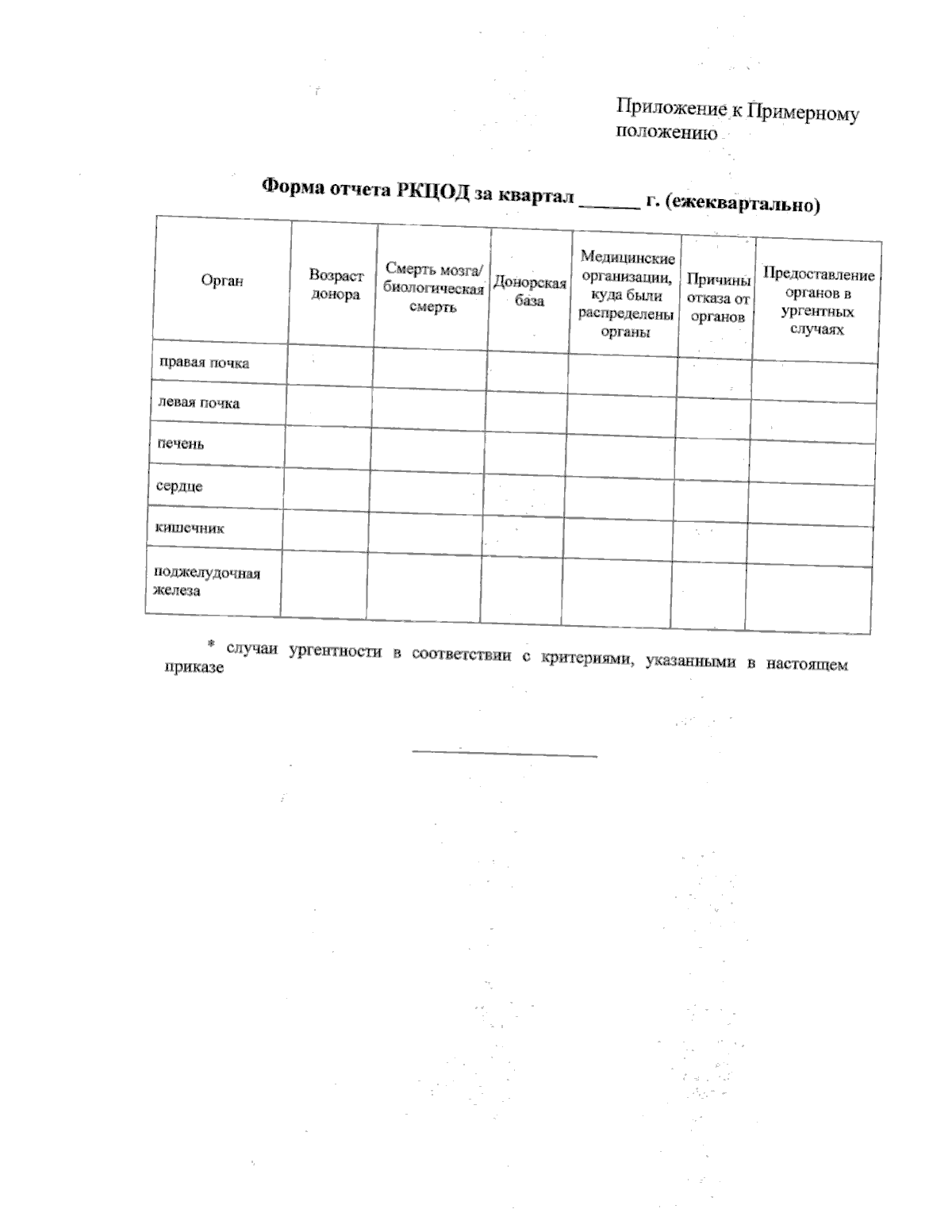 Приложение к Примерному положению

Форма отчета РКЦОД за квартал ______ г. (ежеквартально)

| Орган | Возраст донора | Смерть мозга/ биологическая смерть | Донорская база | Медицинские организации, куда были распределены органы | Причины отказа от органов | Предоставление органов в ургентных случаях |
|---|---|---|---|---|---|---|
| правая почка | | | | | | |
| левая почка | | | | | | |
| печень | | | | | | |
| сердце | | | | | | |
| кишечник | | | | | | |
| поджелудочная железа | | | | | | |

* случаи ургентности в соответствии с критериями, указанными в настоящем приказе